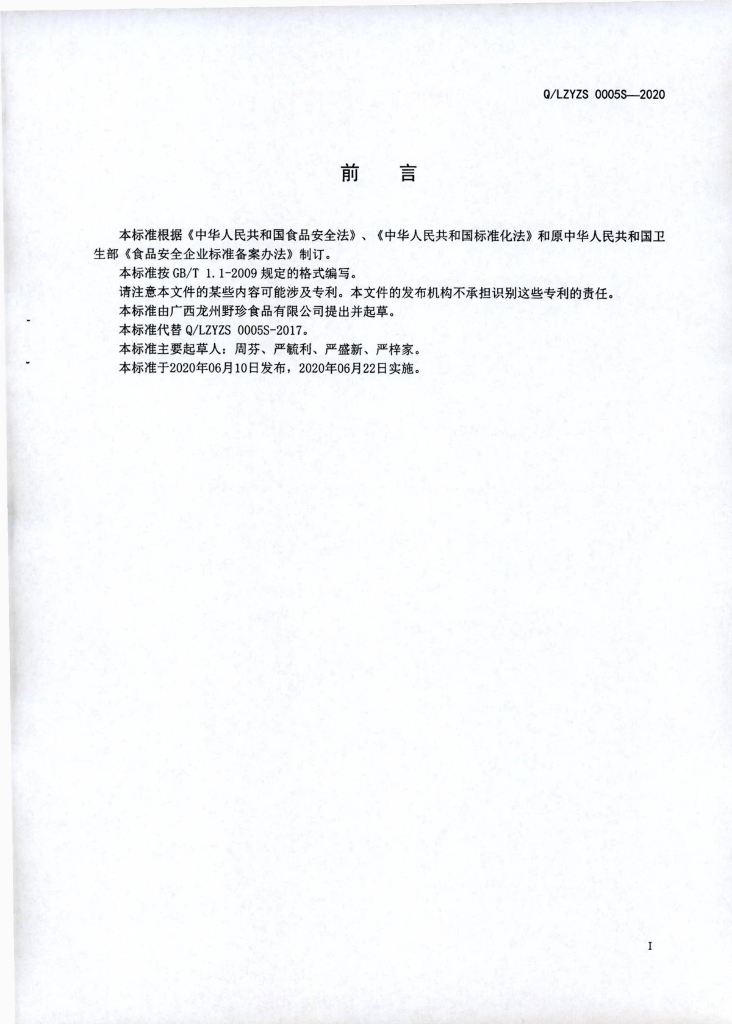 Q/LZYZS 0005S—2020

前　言

本标准根据《中华人民共和国食品安全法》、《中华人民共和国标准化法》和原中华人民共和国卫生部《食品安全企业标准备案办法》制订。

本标准按 GB/T 1.1-2009 规定的格式编写。

请注意本文件的某些内容可能涉及专利。本文件的发布机构不承担识别这些专利的责任。

本标准由广西龙州野珍食品有限公司提出并起草。

本标准代替 Q/LZYZS 0005S-2017。

本标准主要起草人：周芬、严毓利、严盛新、严梓家。

本标准于2020年06月10日发布，2020年06月22日实施。

I